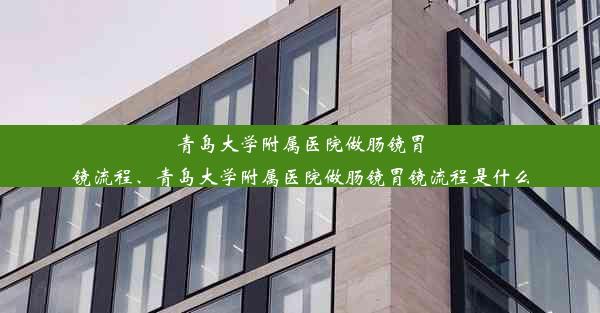 青岛大学附属医院做肠镜胃镜流程、青岛大学附属医院做肠镜胃镜流程是什么